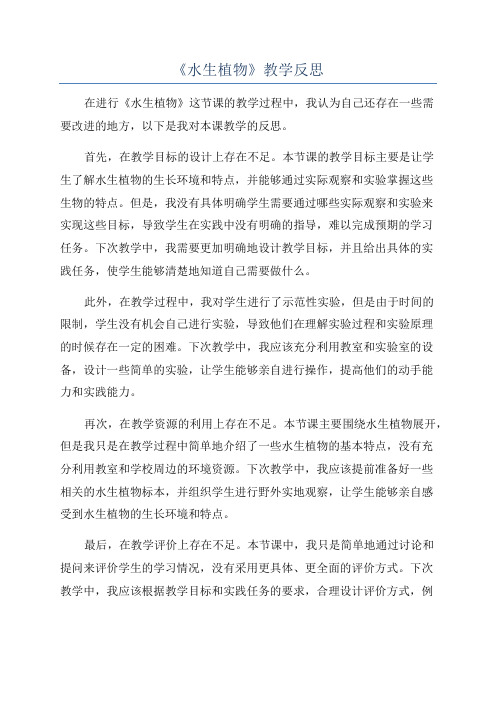 《水生植物》教学反思

在进行《水生植物》这节课的教学过程中，我认为自己还存在一些需要改进的地方，以下是我对本课教学的反思。

首先，在教学目标的设计上存在不足。本节课的教学目标主要是让学生了解水生植物的生长环境和特点，并能够通过实际观察和实验掌握这些生物的特点。但是，我没有具体明确学生需要通过哪些实际观察和实验来实现这些目标，导致学生在实践中没有明确的指导，难以完成预期的学习任务。下次教学中，我需要更加明确地设计教学目标，并且给出具体的实践任务，使学生能够清楚地知道自己需要做什么。

此外，在教学过程中，我对学生进行了示范性实验，但是由于时间的限制，学生没有机会自己进行实验，导致他们在理解实验过程和实验原理的时候存在一定的困难。下次教学中，我应该充分利用教室和实验室的设备，设计一些简单的实验，让学生能够亲自进行操作，提高他们的动手能力和实践能力。

再次，在教学资源的利用上存在不足。本节课主要围绕水生植物展开，但是我只是在教学过程中简单地介绍了一些水生植物的基本特点，没有充分利用教室和学校周边的环境资源。下次教学中，我应该提前准备好一些相关的水生植物标本，并组织学生进行野外实地观察，让学生能够亲自感受到水生植物的生长环境和特点。

最后，在教学评价上存在不足。本节课中，我只是简单地通过讨论和提问来评价学生的学习情况，没有采用更具体、更全面的评价方式。下次教学中，我应该根据教学目标和实践任务的要求，合理设计评价方式，例